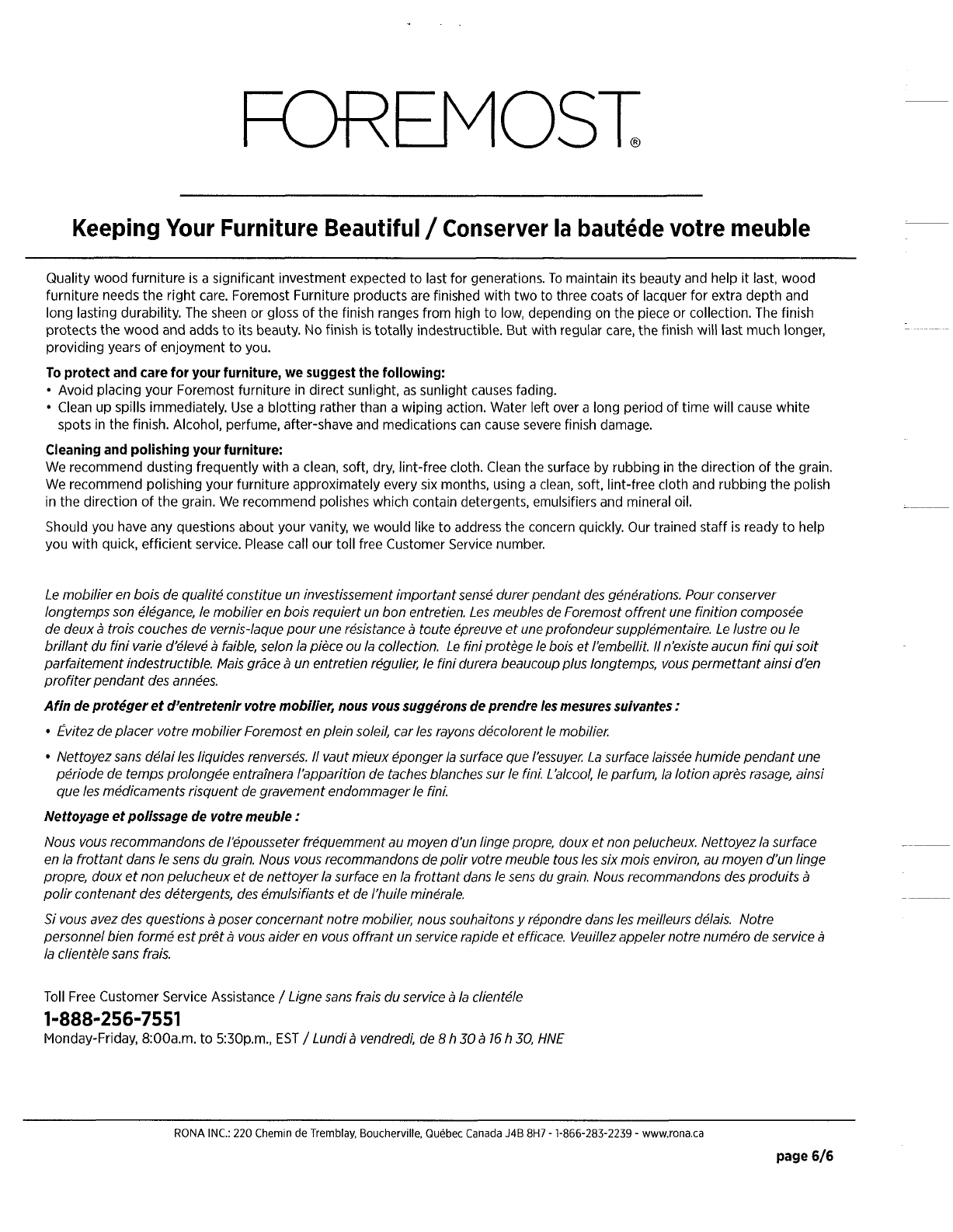 FOREMOST®

Keeping Your Furniture Beautiful / Conserver la bautéde votre meuble

Quality wood furniture is a significant investment expected to last for generations. To maintain its beauty and help it last, wood furniture needs the right care. Foremost Furniture products are finished with two to three coats of lacquer for extra depth and long lasting durability. The sheen or gloss of the finish ranges from high to low, depending on the piece or collection. The finish protects the wood and adds to its beauty. No finish is totally indestructible. But with regular care, the finish will last much longer, providing years of enjoyment to you.

To protect and care for your furniture, we suggest the following:
• Avoid placing your Foremost furniture in direct sunlight, as sunlight causes fading.
• Clean up spills immediately. Use a blotting rather than a wiping action. Water left over a long period of time will cause white spots in the finish. Alcohol, perfume, after-shave and medications can cause severe finish damage.

Cleaning and polishing your furniture:
We recommend dusting frequently with a clean, soft, dry, lint-free cloth. Clean the surface by rubbing in the direction of the grain. We recommend polishing your furniture approximately every six months, using a clean, soft, lint-free cloth and rubbing the polish in the direction of the grain. We recommend polishes which contain detergents, emulsifiers and mineral oil.

Should you have any questions about your vanity, we would like to address the concern quickly. Our trained staff is ready to help you with quick, efficient service. Please call our toll free Customer Service number.

Le mobilier en bois de qualité constitue un investissement important sensé durer pendant des générations. Pour conserver longtemps son élégance, le mobilier en bois requiert un bon entretien. Les meubles de Foremost offrent une finition composée de deux à trois couches de vernis-laque pour une résistance à toute épreuve et une profondeur supplémentaire. Le lustre ou le brillant du fini varie d'élevé à faible, selon la pièce ou la collection. Le fini protège le bois et l'embellit. Il n'existe aucun fini qui soit parfaitement indestructible. Mais grâce à un entretien régulier, le fini durera beaucoup plus longtemps, vous permettant ainsi d'en profiter pendant des années.

Afin de protéger et d'entretenir votre mobilier, nous vous suggérons de prendre les mesures suivantes :
• Évitez de placer votre mobilier Foremost en plein soleil, car les rayons décolorent le mobilier.
• Nettoyez sans délai les liquides renversés. Il vaut mieux éponger la surface que l'essuyer. La surface laissée humide pendant une période de temps prolongée entraînera l'apparition de taches blanches sur le fini. L'alcool, le parfum, la lotion après rasage, ainsi que les médicaments risquent de gravement endommager le fini.

Nettoyage et polissage de votre meuble :
Nous vous recommandons de l'épousseter fréquemment au moyen d'un linge propre, doux et non pelucheux. Nettoyez la surface en la frottant dans le sens du grain. Nous vous recommandons de polir votre meuble tous les six mois environ, au moyen d'un linge propre, doux et non pelucheux et de nettoyer la surface en la frottant dans le sens du grain. Nous recommandons des produits à polir contenant des détergents, des émulsifiants et de l'huile minérale.

Si vous avez des questions à poser concernant notre mobilier, nous souhaitons y répondre dans les meilleurs délais. Notre personnel bien formé est prêt à vous aider en vous offrant un service rapide et efficace. Veuillez appeler notre numéro de service à la clientèle sans frais.

Toll Free Customer Service Assistance / Ligne sans frais du service à la clientéle
1-888-256-7551
Monday-Friday, 8:00a.m. to 5:30p.m., EST / Lundi à vendredi, de 8 h 30 à 16 h 30, HNE

RONA INC.: 220 Chemin de Tremblay, Boucherville, Québec Canada J4B 8H7 - 1-866-283-2239 - www.rona.ca

page 6/6